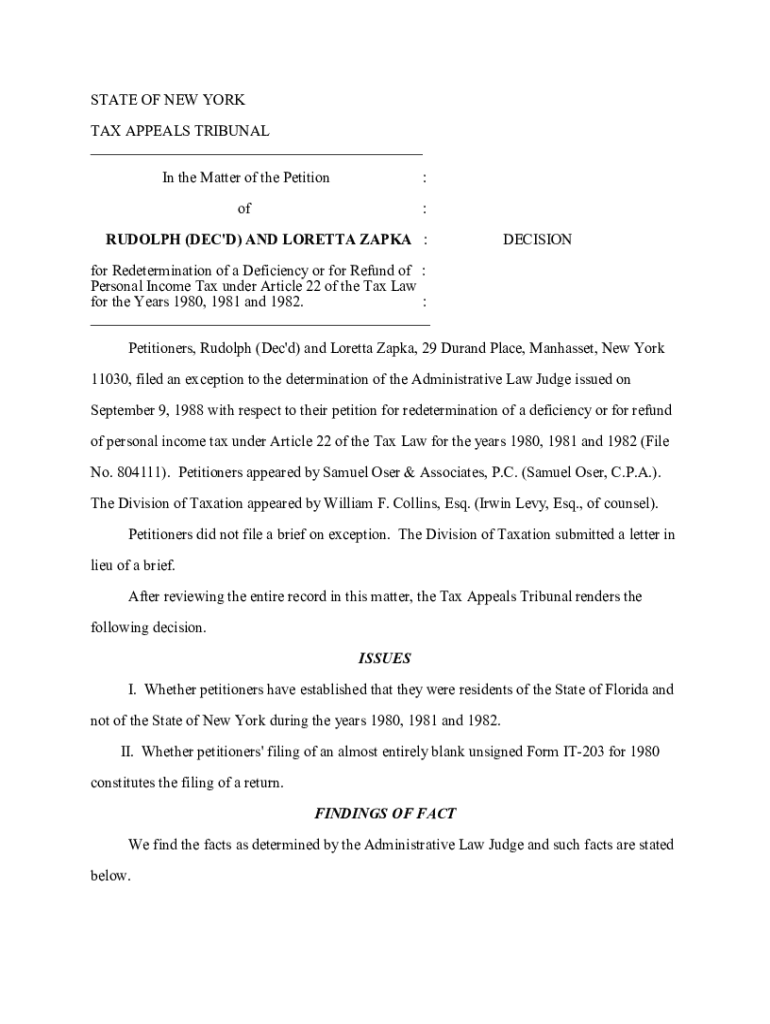 STATE OF NEW YORK

TAX APPEALS TRIBUNAL

In the Matter of the Petition :

of :

RUDOLPH (DEC'D) AND LORETTA ZAPKA : DECISION

for Redetermination of a Deficiency or for Refund of : Personal Income Tax under Article 22 of the Tax Law for the Years 1980, 1981 and 1982. :

Petitioners, Rudolph (Dec'd) and Loretta Zapka, 29 Durand Place, Manhasset, New York 11030, filed an exception to the determination of the Administrative Law Judge issued on September 9, 1988 with respect to their petition for redetermination of a deficiency or for refund of personal income tax under Article 22 of the Tax Law for the years 1980, 1981 and 1982 (File No. 804111). Petitioners appeared by Samuel Oser & Associates, P.C. (Samuel Oser, C.P.A.). The Division of Taxation appeared by William F. Collins, Esq. (Irwin Levy, Esq., of counsel).

Petitioners did not file a brief on exception. The Division of Taxation submitted a letter in lieu of a brief.

After reviewing the entire record in this matter, the Tax Appeals Tribunal renders the following decision.

ISSUES

I. Whether petitioners have established that they were residents of the State of Florida and not of the State of New York during the years 1980, 1981 and 1982.

II. Whether petitioners' filing of an almost entirely blank unsigned Form IT-203 for 1980 constitutes the filing of a return.

FINDINGS OF FACT

We find the facts as determined by the Administrative Law Judge and such facts are stated below.